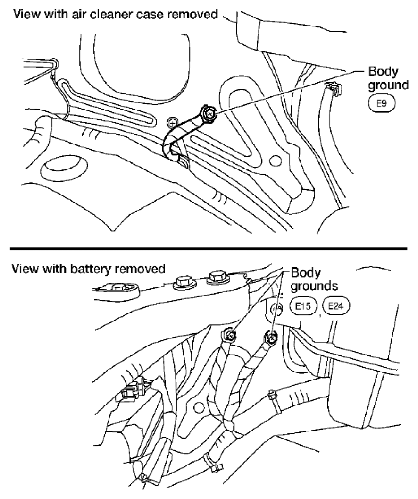 View with air cleaner case removed

Body ground
E9

View with battery removed

Body grounds
E15 , E24